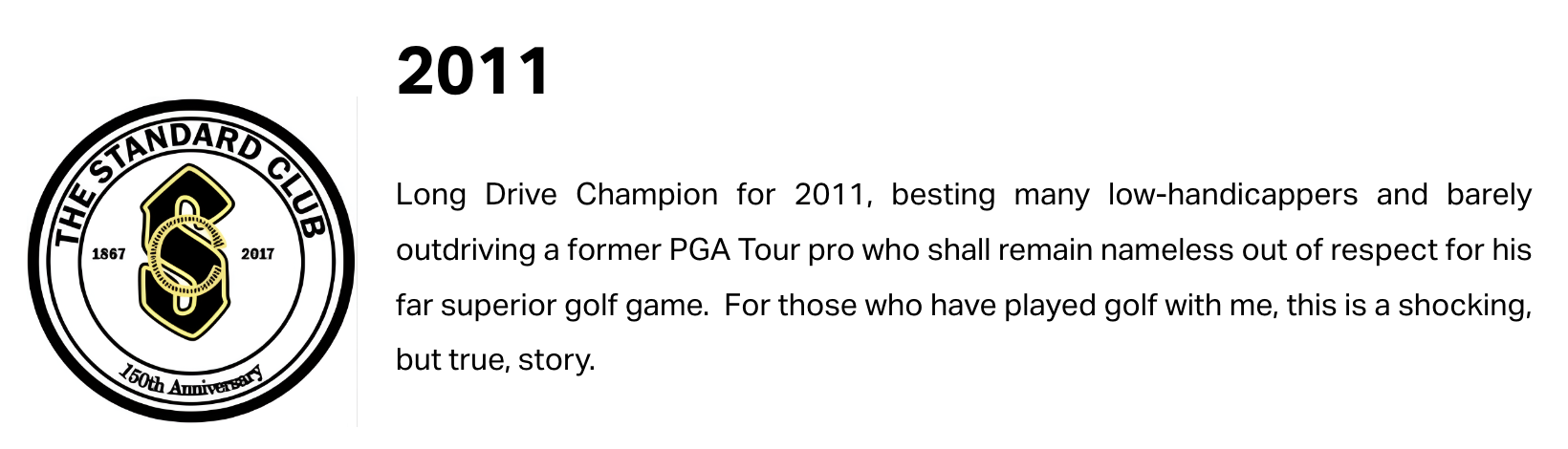 THE STANDARD CLUB
1867
2017
150th Anniversary

2011

Long Drive Champion for 2011, besting many low-handicappers and barely outdriving a former PGA Tour pro who shall remain nameless out of respect for his far superior golf game. For those who have played golf with me, this is a shocking, but true, story.